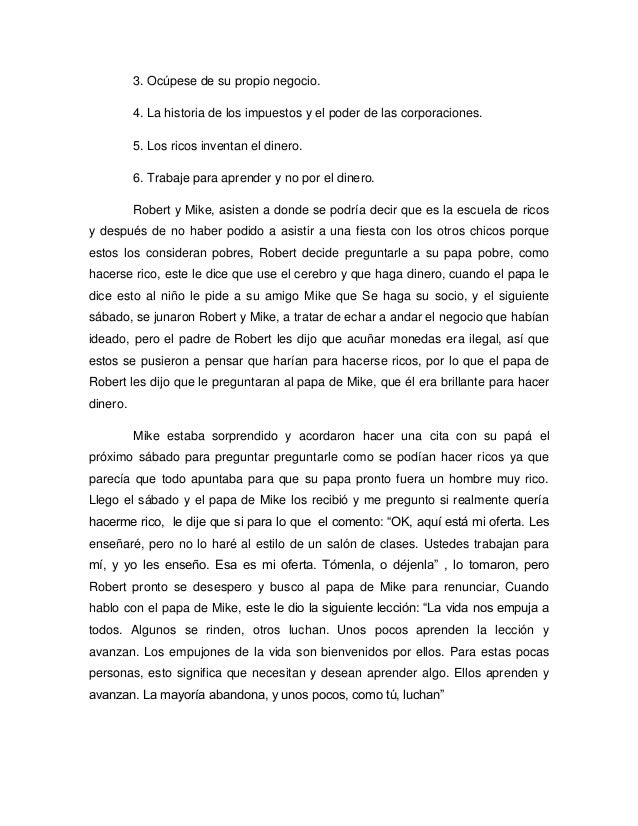 3. Ocúpese de su propio negocio.

4. La historia de los impuestos y el poder de las corporaciones.

5. Los ricos inventan el dinero.

6. Trabaje para aprender y no por el dinero.

Robert y Mike, asisten a donde se podría decir que es la escuela de ricos y después de no haber podido a asistir a una fiesta con los otros chicos porque estos los consideran pobres, Robert decide preguntarle a su papa pobre, como hacerse rico, este le dice que use el cerebro y que haga dinero, cuando el papa le dice esto al niño le pide a su amigo Mike que Se haga su socio, y el siguiente sábado, se junaron Robert y Mike, a tratar de echar a andar el negocio que habían ideado, pero el padre de Robert les dijo que acuñar monedas era ilegal, así que estos se pusieron a pensar que harían para hacerse ricos, por lo que el papa de Robert les dijo que le preguntaran al papa de Mike, que él era brillante para hacer dinero.

Mike estaba sorprendido y acordaron hacer una cita con su papá el próximo sábado para preguntar preguntarle como se podían hacer ricos ya que parecía que todo apuntaba para que su papa pronto fuera un hombre muy rico. Llego el sábado y el papa de Mike los recibió y me pregunto si realmente quería hacerme rico, le dije que si para lo que el comento: “OK, aquí está mi oferta. Les enseñaré, pero no lo haré al estilo de un salón de clases. Ustedes trabajan para mí, y yo les enseño. Esa es mi oferta. Tómenla, o déjenla” , lo tomaron, pero Robert pronto se desespero y busco al papa de Mike para renunciar, Cuando hablo con el papa de Mike, este le dio la siguiente lección: “La vida nos empuja a todos. Algunos se rinden, otros luchan. Unos pocos aprenden la lección y avanzan. Los empujones de la vida son bienvenidos por ellos. Para estas pocas personas, esto significa que necesitan y desean aprender algo. Ellos aprenden y avanzan. La mayoría abandona, y unos pocos, como tú, luchan”